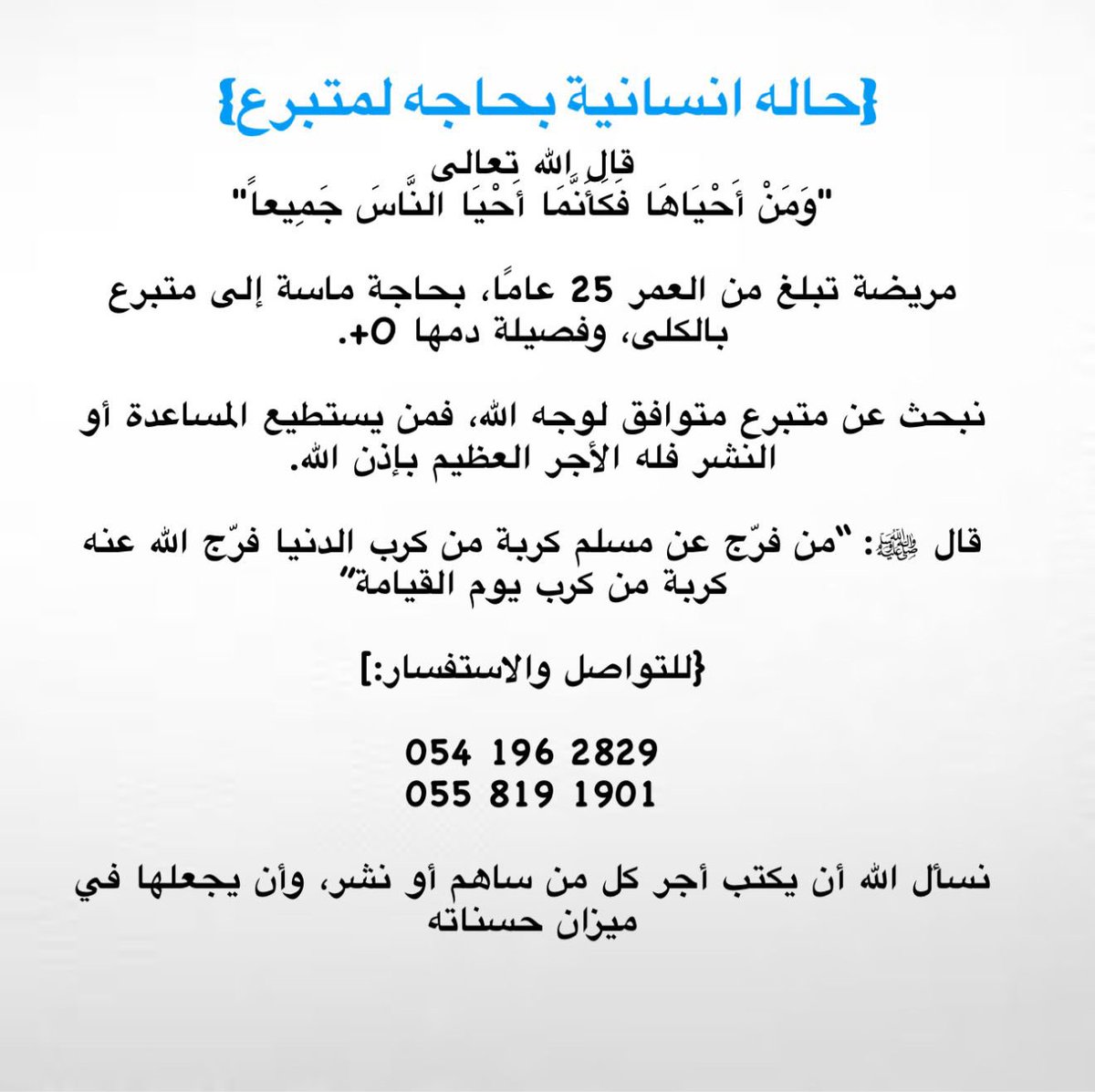 {حاله انسانية بحاجه لمتبرع}

قال الله تعالى
"وَمَنْ أَحْيَاهَا فَكَأَنَّمَا أَحْيَا النَّاسَ جَمِيعاً"

مريضة تبلغ من العمر 25 عامًا، بحاجة ماسة إلى متبرع بالكلى، وفصيلة دمها O+.

نبحث عن متبرع متوافق لوجه الله، فمن يستطيع المساعدة أو النشر فله الأجر العظيم بإذن الله.

قال ﷺ: "من فرّج عن مسلم كربة من كرب الدنيا فرّج الله عنه كربة من كرب يوم القيامة"

{للتواصل والاستفسار:]

054 196 2829
055 819 1901

نسأل الله أن يكتب أجر كل من ساهم أو نشر، وأن يجعلها في ميزان حسناته